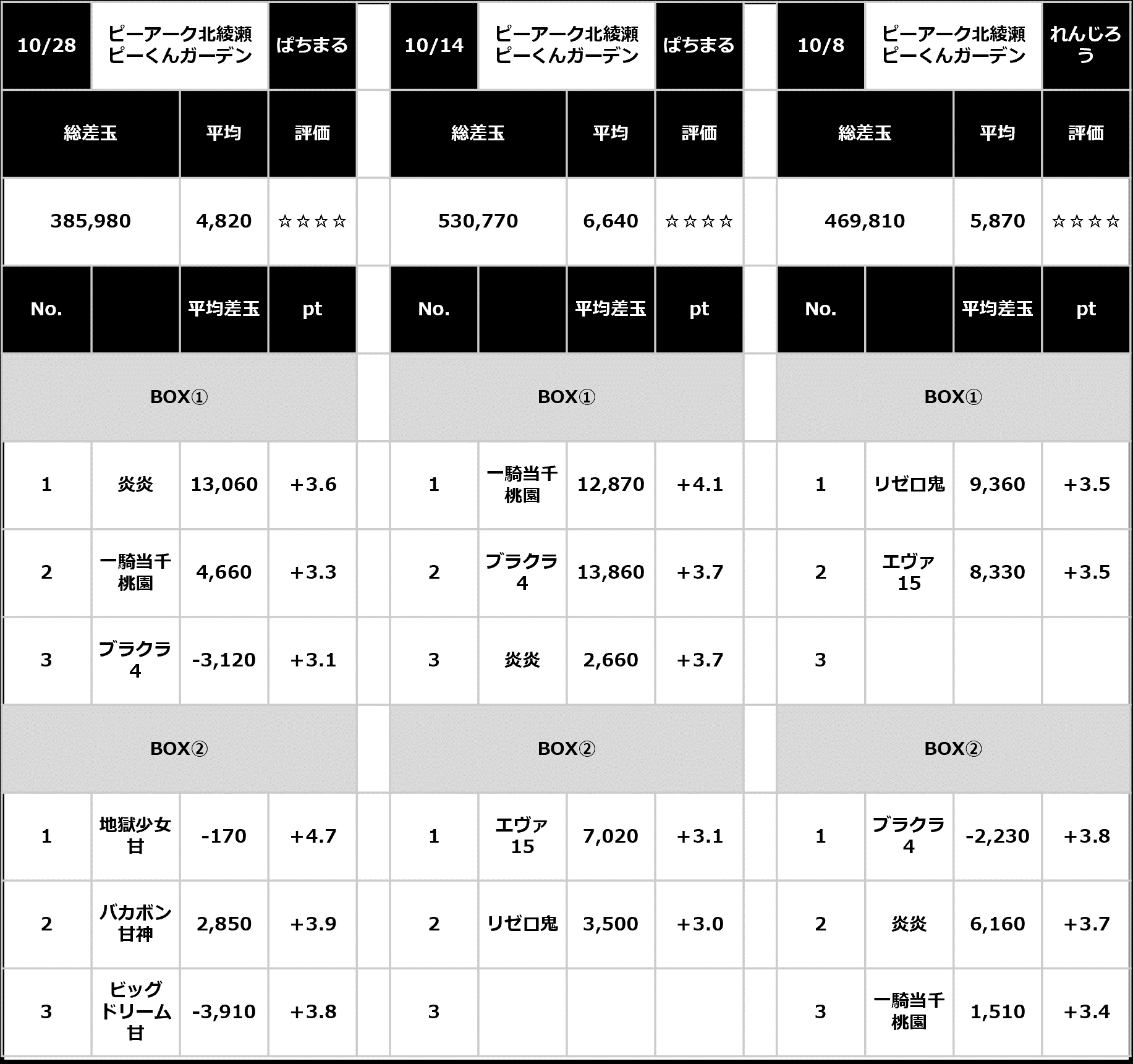 | 10/28 | ピーアーク北綾瀬 ピーくんガーデン | | ぱちまる |
|---|---|---|---|
| 総差玉 | | 平均 | 評価 |
| 385,980 | | 4,820 | ☆☆☆☆ |
| No. | | 平均差玉 | pt |
| BOX① | | | |
| 1 | 炎炎 | 13,060 | +3.6 |
| 2 | 一騎当千 桃園 | 4,660 | +3.3 |
| 3 | ブラクラ 4 | -3,120 | +3.1 |
| BOX② | | | |
| 1 | 地獄少女 甘 | -170 | +4.7 |
| 2 | バカボン 甘神 | 2,850 | +3.9 |
| 3 | ビッグ ドリーム 甘 | -3,910 | +3.8 |

| 10/14 | ピーアーク北綾瀬 ピーくんガーデン | | ぱちまる |
|---|---|---|---|
| 総差玉 | | 平均 | 評価 |
| 530,770 | | 6,640 | ☆☆☆☆ |
| No. | | 平均差玉 | pt |
| BOX① | | | |
| 1 | 一騎当千 桃園 | 12,870 | +4.1 |
| 2 | ブラクラ 4 | 13,860 | +3.7 |
| 3 | 炎炎 | 2,660 | +3.7 |
| BOX② | | | |
| 1 | エヴァ 15 | 7,020 | +3.1 |
| 2 | リゼロ鬼 | 3,500 | +3.0 |
| 3 | | | |

| 10/8 | ピーアーク北綾瀬 ピーくんガーデン | | れんじろう |
|---|---|---|---|
| 総差玉 | | 平均 | 評価 |
| 469,810 | | 5,870 | ☆☆☆☆ |
| No. | | 平均差玉 | pt |
| BOX① | | | |
| 1 | リゼロ鬼 | 9,360 | +3.5 |
| 2 | エヴァ 15 | 8,330 | +3.5 |
| 3 | | | |
| BOX② | | | |
| 1 | ブラクラ 4 | -2,230 | +3.8 |
| 2 | 炎炎 | 6,160 | +3.7 |
| 3 | 一騎当千 桃園 | 1,510 | +3.4 |